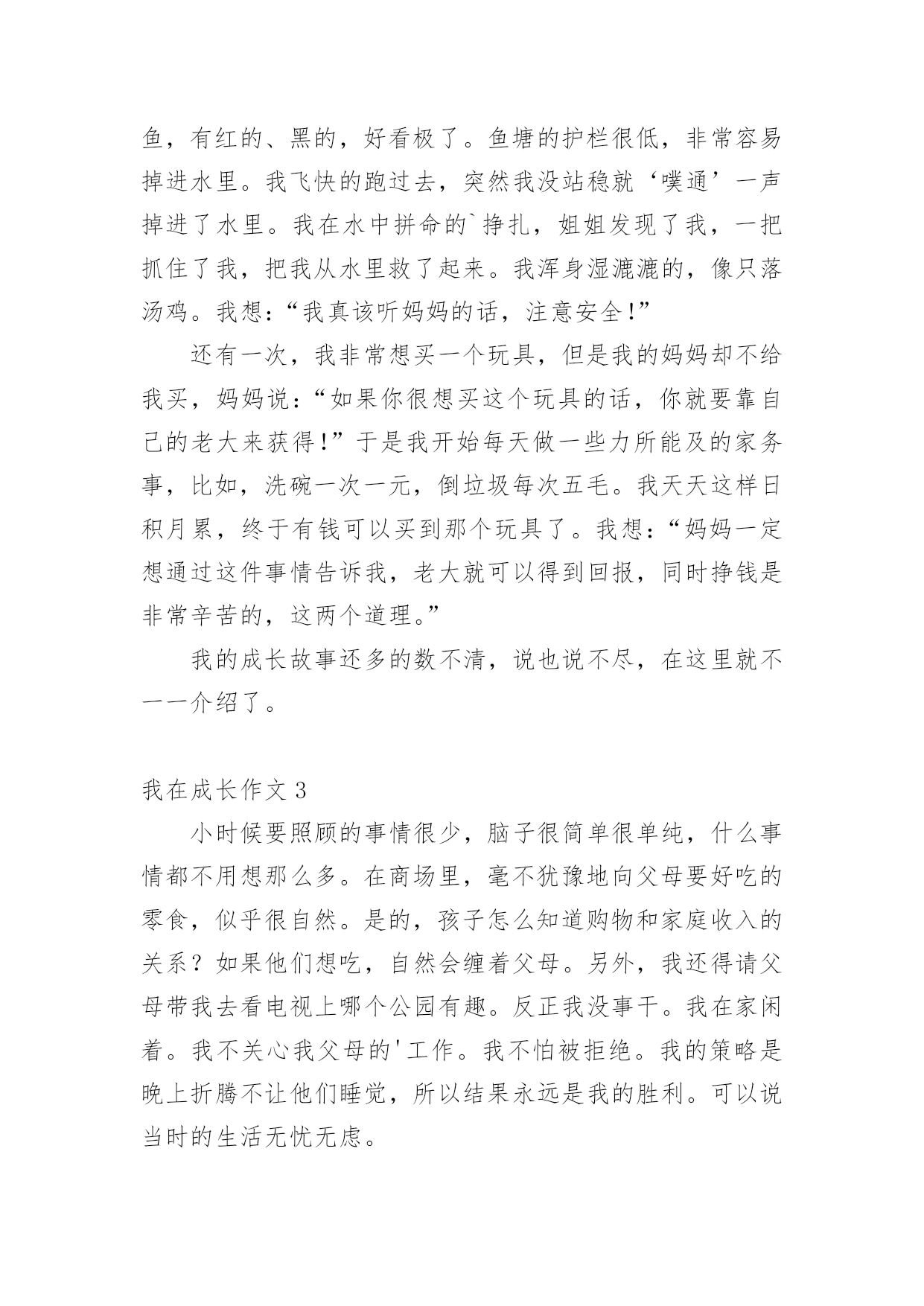 鱼，有红的、黑的，好看极了。鱼塘的护栏很低，非常容易掉进水里。我飞快的跑过去，突然我没站稳就‘噗通’一声掉进了水里。我在水中拼命的`挣扎，姐姐发现了我，一把抓住了我，把我从水里救了起来。我浑身湿漉漉的，像只落汤鸡。我想：“我真该听妈妈的话，注意安全！”

还有一次，我非常想买一个玩具，但是我的妈妈却不给我买，妈妈说：“如果你很想买这个玩具的话，你就要靠自己的老大来获得！”于是我开始每天做一些力所能及的家务事，比如，洗碗一次一元，倒垃圾每次五毛。我天天这样日积月累，终于有钱可以买到那个玩具了。我想：“妈妈一定想通过这件事情告诉我，老大就可以得到回报，同时挣钱是非常辛苦的，这两个道理。”

我的成长故事还多的数不清，说也说不尽，在这里就不一一介绍了。

我在成长作文 3

小时候要照顾的事情很少，脑子很简单很单纯，什么事情都不用想那么多。在商场里，毫不犹豫地向父母要好吃的零食，似乎很自然。是的，孩子怎么知道购物和家庭收入的关系？如果他们想吃，自然会缠着父母。另外，我还得请父母带我去看电视上哪个公园有趣。反正我没事干。我在家闲着。我不关心我父母的'工作。我不怕被拒绝。我的策略是晚上折腾不让他们睡觉，所以结果永远是我的胜利。可以说当时的生活无忧无虑。